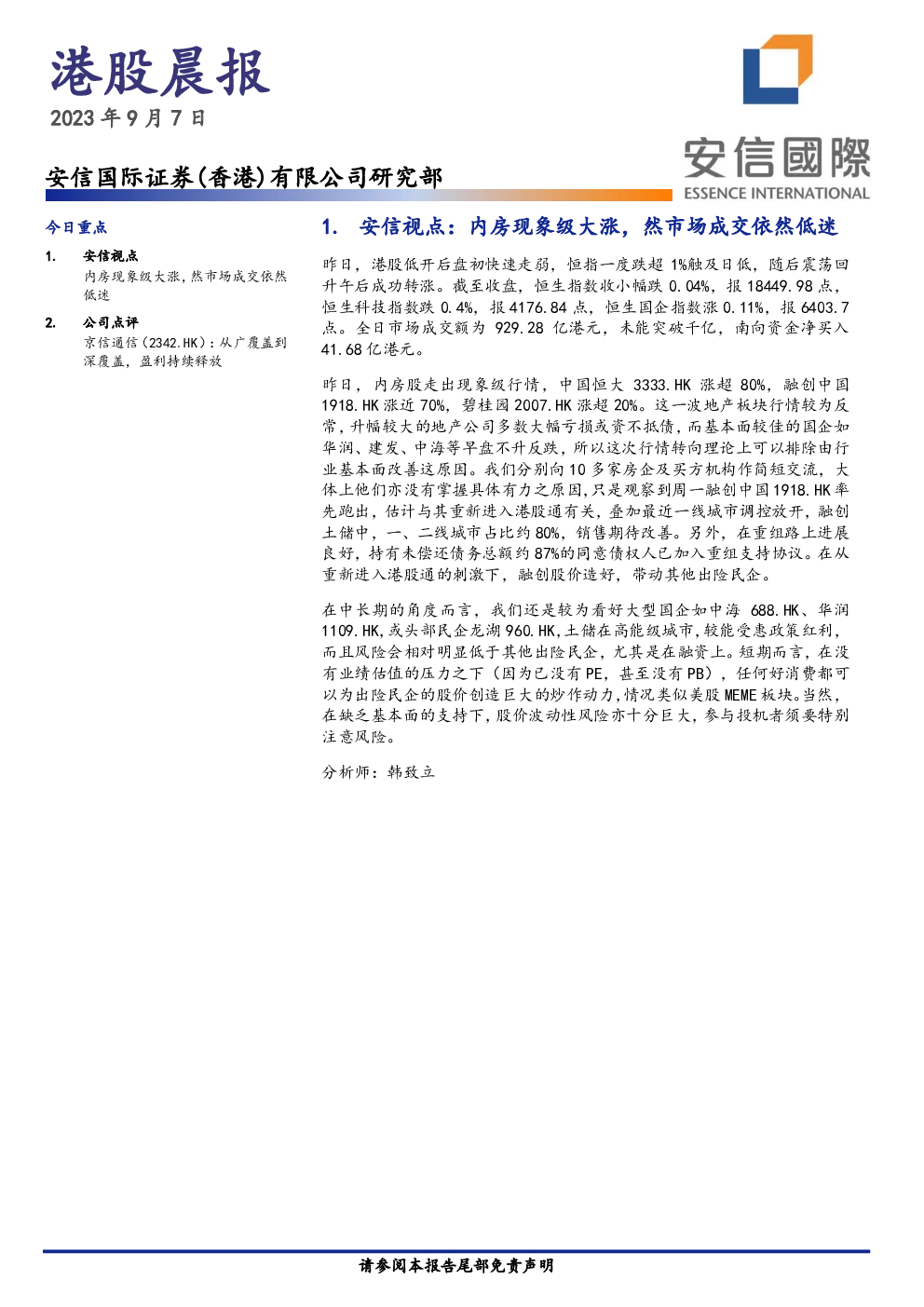 港股晨报

2023年9月7日

安信国际证券(香港)有限公司研究部

安信國際
ESSENCE INTERNATIONAL

今日重点

1. 安信视点
内房现象级大涨,然市场成交依然低迷

2. 公司点评
京信通信(2342.HK):从广覆盖到深覆盖,盈利持续释放

1. 安信视点:内房现象级大涨,然市场成交依然低迷

昨日,港股低开后盘初快速走弱,恒指一度跌超1%触及日低,随后震荡回升午后成功转涨。截至收盘,恒生指数收小幅跌0.04%,报18449.98点,恒生科技指数跌0.4%,报4176.84点,恒生国企指数涨0.11%,报6403.7点。全日市场成交额为929.28亿港元,未能突破千亿,南向资金净买入41.68亿港元。

昨日,内房股走出现象级行情,中国恒大3333.HK涨超80%,融创中国1918.HK涨近70%,碧桂园2007.HK涨超20%。这一波地产板块行情较为反常,升幅较大的地产公司多数大幅亏损或资不抵债,而基本面较佳的国企如华润、建发、中海等早盘不升反跌,所以这次行情转向理论上可以排除由行业基本面改善这原因。我们分别向10多家房企及买方机构作简短交流,大体上他们亦没有掌握具体有力之原因,只是观察到周一融创中国1918.HK率先跑出,估计与其重新进入港股通有关,叠加最近一线城市调控放开,融创土储中,一、二线城市占比约80%,销售期待改善。另外,在重组路上进展良好,持有未偿还债务总额约87%的同意债权人已加入重组支持协议。在从重新进入港股通的刺激下,融创股价造好,带动其他出险民企。

在中长期的角度而言,我们还是较为看好大型国企如中海688.HK、华润1109.HK,或头部民企龙湖960.HK,土储在高能级城市,较能受惠政策红利,而且风险会相对明显低于其他出险民企,尤其是在融资上。短期而言,在没有业绩估值的压力之下(因为已没有PE,甚至没有PB),任何好消费都可以为出险民企的股价创造巨大的炒作动力,情况类似美股MEME板块。当然,在缺乏基本面的支持下,股价波动性风险亦十分巨大,参与投机者须要特别注意风险。

分析师:韩致立

请参阅本报告尾部免责声明